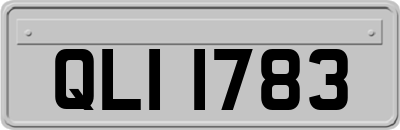 QLI 1783